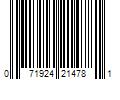 0 71924 21478 1